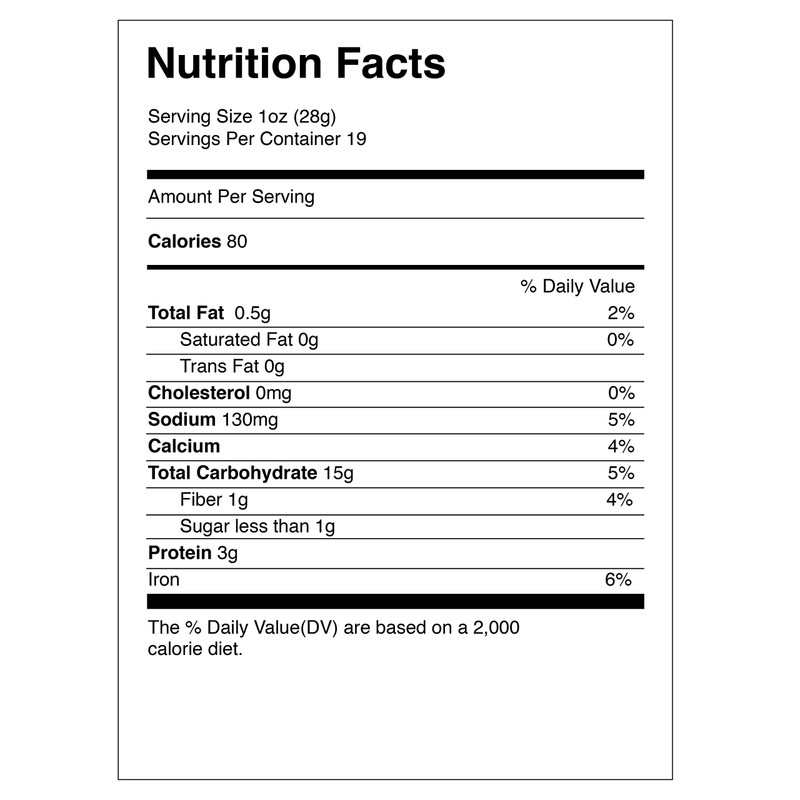 Nutrition Facts

Serving Size 1oz (28g)
Servings Per Container 19

Amount Per Serving

Calories 80

| | % Daily Value |
|---|---|
| Total Fat 0.5g | 2% |
| Saturated Fat 0g | 0% |
| Trans Fat 0g | |
| Cholesterol 0mg | 0% |
| Sodium 130mg | 5% |
| Calcium | 4% |
| Total Carbohydrate 15g | 5% |
| Fiber 1g | 4% |
| Sugar less than 1g | |
| Protein 3g | |
| Iron | 6% |

The % Daily Value(DV) are based on a 2,000 calorie diet.